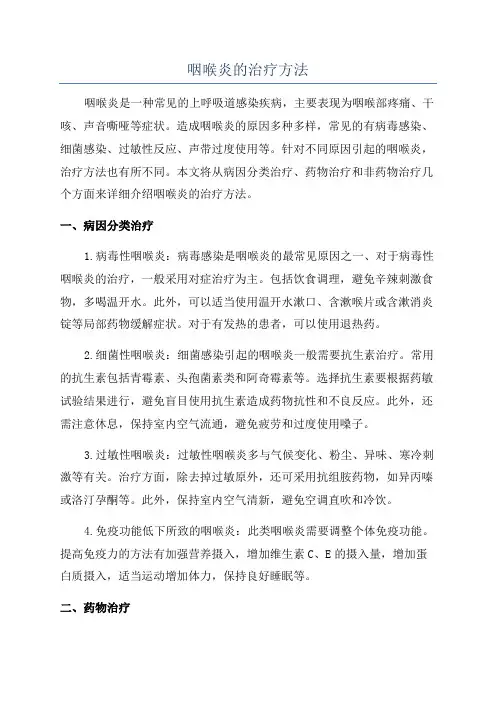 咽喉炎的治疗方法

咽喉炎是一种常见的上呼吸道感染疾病，主要表现为咽喉部疼痛、干咳、声音嘶哑等症状。造成咽喉炎的原因多种多样，常见的有病毒感染、细菌感染、过敏性反应、声带过度使用等。针对不同原因引起的咽喉炎，治疗方法也有所不同。本文将从病因分类治疗、药物治疗和非药物治疗几个方面来详细介绍咽喉炎的治疗方法。

一、病因分类治疗

1.病毒性咽喉炎：病毒感染是咽喉炎的最常见原因之一、对于病毒性咽喉炎的治疗，一般采用对症治疗为主。包括饮食调理，避免辛辣刺激食物，多喝温开水。此外，可以适当使用温开水漱口、含漱喉片或含漱消炎锭等局部药物缓解症状。对于有发热的患者，可以使用退热药。

2.细菌性咽喉炎：细菌感染引起的咽喉炎一般需要抗生素治疗。常用的抗生素包括青霉素、头孢菌素类和阿奇霉素等。选择抗生素要根据药敏试验结果进行，避免盲目使用抗生素造成药物抗性和不良反应。此外，还需注意休息，保持室内空气流通，避免疲劳和过度使用嗓子。

3.过敏性咽喉炎：过敏性咽喉炎多与气候变化、粉尘、异味、寒冷刺激等有关。治疗方面，除去掉过敏原外，还可采用抗组胺药物，如异丙嗪或洛汀孕酮等。此外，保持室内空气清新，避免空调直吹和冷饮。

4.免疫功能低下所致的咽喉炎：此类咽喉炎需要调整个体免疫功能。提高免疫力的方法有加强营养摄入，增加维生素 C、E 的摄入量，增加蛋白质摄入，适当运动增加体力，保持良好睡眠等。

二、药物治疗